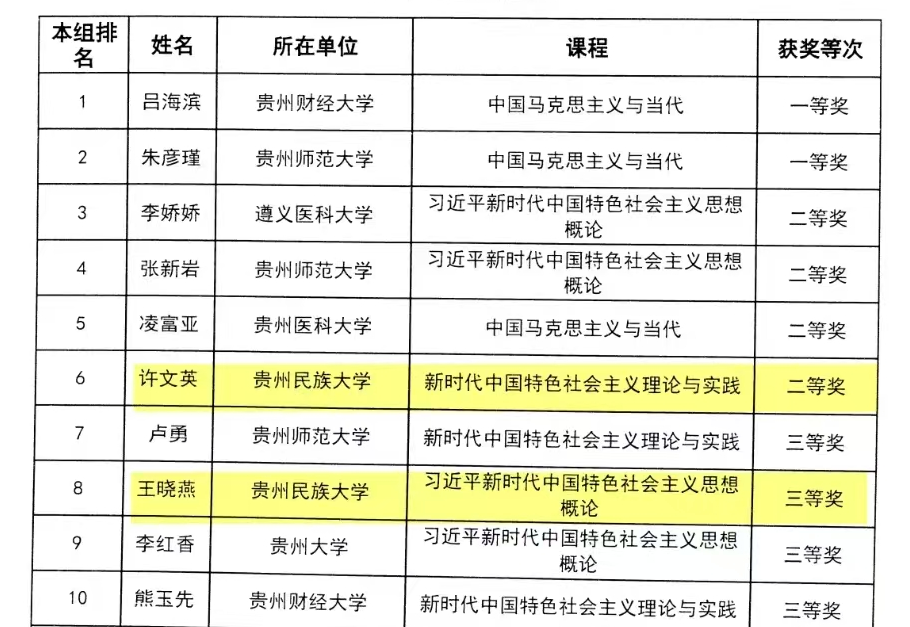 | 本组排名 | 姓名 | 所在单位 | 课程 | 获奖等次 |
|---|---|---|---|---|
| 1 | 吕海滨 | 贵州财经大学 | 中国马克思主义与当代 | 一等奖 |
| 2 | 朱彦瑾 | 贵州师范大学 | 中国马克思主义与当代 | 一等奖 |
| 3 | 李娇娇 | 遵义医科大学 | 习近平新时代中国特色社会主义思想概论 | 二等奖 |
| 4 | 张新岩 | 贵州师范大学 | 习近平新时代中国特色社会主义思想概论 | 二等奖 |
| 5 | 凌富亚 | 贵州医科大学 | 中国马克思主义与当代 | 二等奖 |
| 6 | 许文英 | 贵州民族大学 | 新时代中国特色社会主义理论与实践 | 二等奖 |
| 7 | 卢勇 | 贵州师范大学 | 新时代中国特色社会主义理论与实践 | 三等奖 |
| 8 | 王晓燕 | 贵州民族大学 | 习近平新时代中国特色社会主义思想概论 | 三等奖 |
| 9 | 李红香 | 贵州大学 | 习近平新时代中国特色社会主义思想概论 | 三等奖 |
| 10 | 熊玉先 | 贵州财经大学 | 新时代中国特色社会主义理论与实践 | 三等奖 |